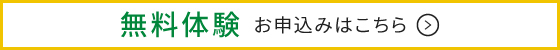 無料体験 お申込みはこちら